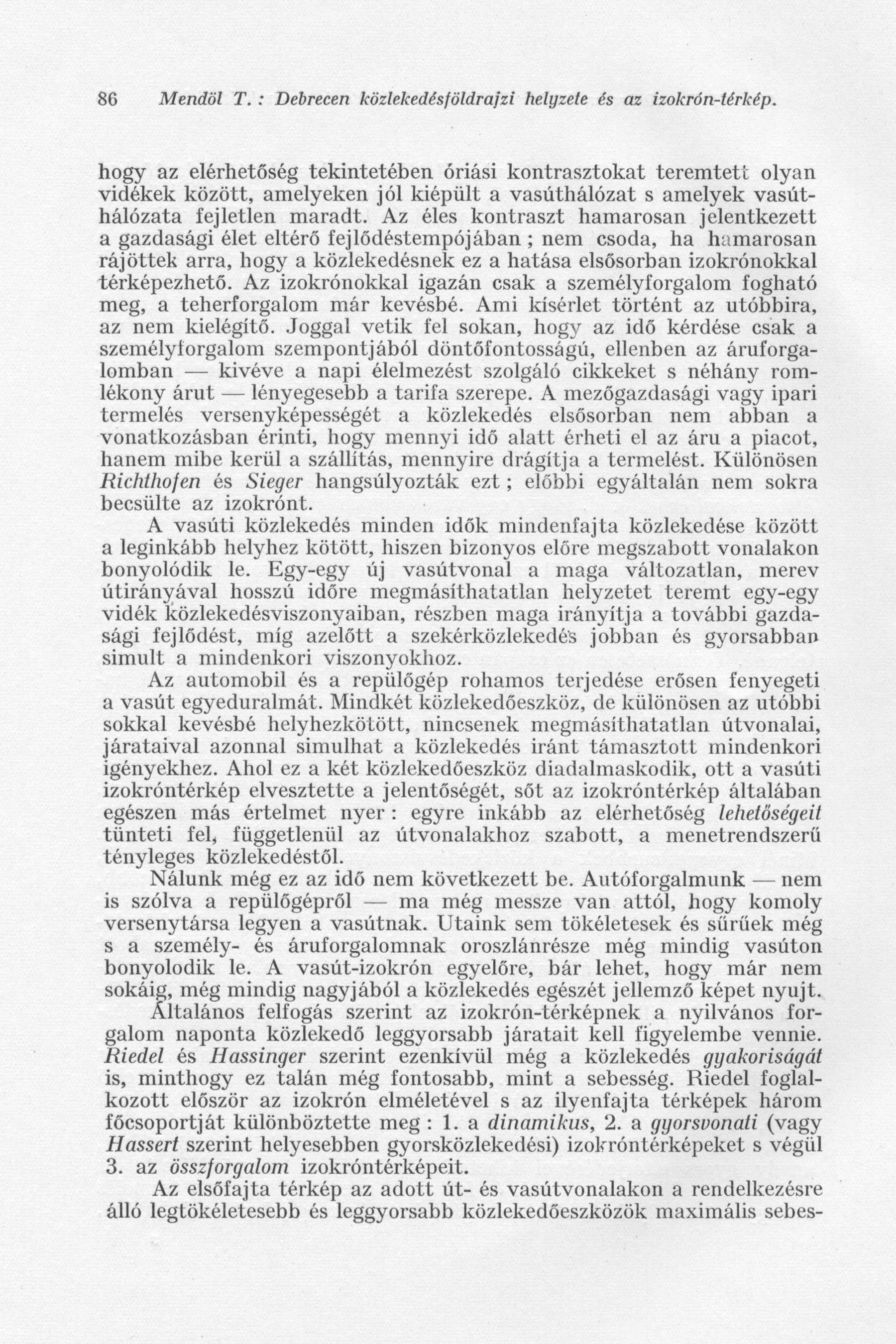 86 Mendöl T. : Debrecen közlekedésföldrajzi helyzete és az izokrón-térkép.

hogy az elérhetőség tekintetében óriási kontrasztokat teremtett olyan vidékek között, amelyeken jól kiépült a vasúthálózat s amelyek vasúthálózata fejletlen maradt. Az éles kontraszt hamarosan jelentkezett a gazdasági élet eltérő fejlődéstempójában ; nem csoda, ha hamarosan rájöttek arra, hogy a közlekedésnek ez a hatása elsősorban izokrónokkal térképezhető. Az izokrónokkal igazán csak a személyforgalom fogható meg, a teherforgalom már kevésbé. Ami kísérlet történt az utóbbira, az nem kielégítő. Joggal vetik fel sokan, hogy az idő kérdése csak a személyforgalom szempontjából döntőfontosságú, ellenben az áruforgalomban — kivéve a napi élelmezést szolgáló cikkeket s néhány romlékony árut — lényegesebb a tarifa szerepe. A mezőgazdasági vagy ipari termelés versenyképességét a közlekedés elsősorban nem abban a vonatkozásban érinti, hogy mennyi idő alatt érheti el az áru a piacot, hanem mibe kerül a szállítás, mennyire drágítja a termelést. Különösen Richthofen és Sieger hangsúlyozták ezt ; előbbi egyáltalán nem sokra becsülte az izokrónt.

A vasúti közlekedés minden idők mindenfajta közlekedése között a leginkább helyhez kötött, hiszen bizonyos előre megszabott vonalakon bonyolódik le. Egy-egy új vasútvonal a maga változatlan, merev útirányával hosszú időre megmásíthatatlan helyzetet teremt egy-egy vidék közlekedésviszonyaiban, részben maga irányítja a további gazdasági fejlődést, míg azelőtt a szekérközlekedés jobban és gyorsabban simult a mindenkori viszonyokhoz.

Az automobil és a repülőgép rohamos terjedése erősen fenyegeti a vasút egyeduralmát. Mindkét közlekedőeszköz, de különösen az utóbbi sokkal kevésbé helyhezkötött, nincsenek megmásíthatatlan útvonalai, járataival azonnal simulhat a közlekedés iránt támasztott mindenkori igényekhez. Ahol ez a két közlekedőeszköz diadalmaskodik, ott a vasúti izokróntérkép elvesztette a jelentőségét, sőt az izokróntérkép általában egészen más értelmet nyer : egyre inkább az elérhetőség lehetőségeit tünteti fel, függetlenül az útvonalakhoz szabott, a menetrendszerű tényleges közlekedéstől.

Nálunk még ez az idő nem következett be. Autóforgalmunk — nem is szólva a repülőgépről — ma még messze van attól, hogy komoly versenytársa legyen a vasútnak. Utaink sem tökéletesek és sűrűek még s a személy- és áruforgalomnak oroszlánrésze még mindig vasúton bonyolodik le. A vasút-izokrón egyelőre, bár lehet, hogy már nem sokáig, még mindig nagyjából a közlekedés egészét jellemző képet nyujt.

Általános felfogás szerint az izokrón-térképnek a nyilvános forgalom naponta közlekedő leggyorsabb járatait kell figyelembe vennie. Riedel és Hassinger szerint ezenkívül még a közlekedés gyakoriságát is, minthogy ez talán még fontosabb, mint a sebesség. Riedel foglalkozott először az izokrón elméletével s az ilyenfajta térképek három főcsoportját különböztette meg : 1. a dinamikus, 2. a gyorsvonati (vagy Hassert szerint helyesebben gyorsközlekedési) izokróntérképeket s végül 3. az összforgalom izokróntérképeit.

Az elsőfajta térkép az adott út- és vasútvonalakon a rendelkezésre álló legtökéletesebb és leggyorsabb közlekedőeszközök maximális sebes-